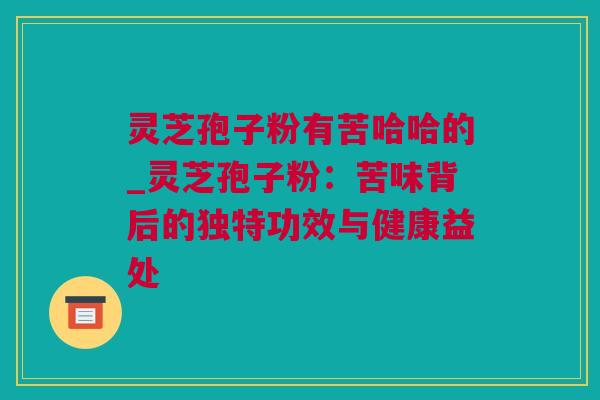 灵芝孢子粉有苦哈哈的_灵芝孢子粉：苦味背后的独特功效与健康益处